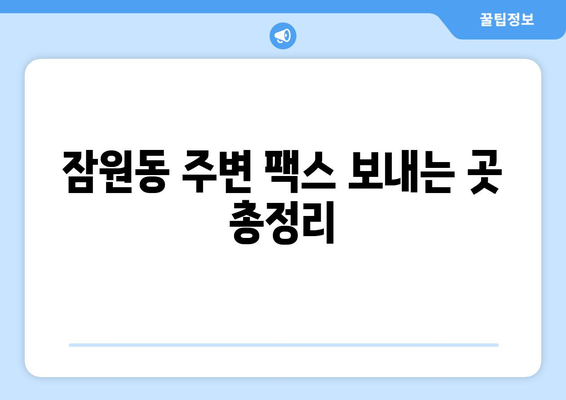 꿀팁정보

잠원동 주변 팩스 보내는 곳 총정리